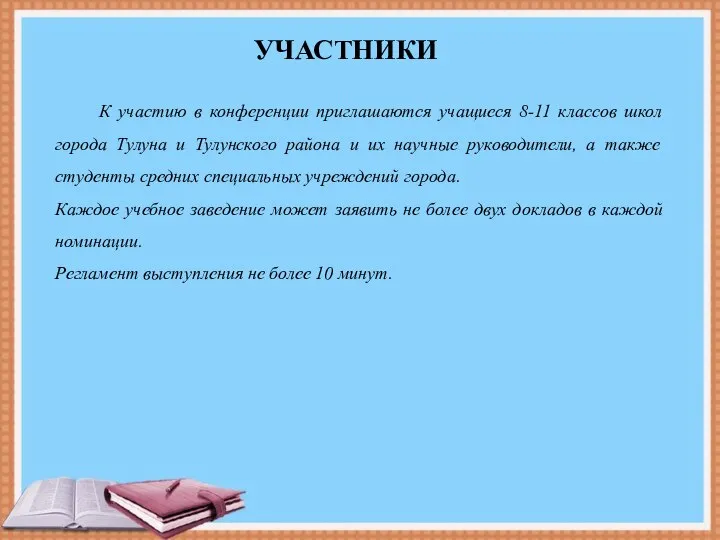 УЧАСТНИКИ

К участию в конференции приглашаются учащиеся 8-11 классов школ города Тулуна и Тулунского района и их научные руководители, а также студенты средних специальных учреждений города.

Каждое учебное заведение может заявить не более двух докладов в каждой номинации.

Регламент выступления не более 10 минут.